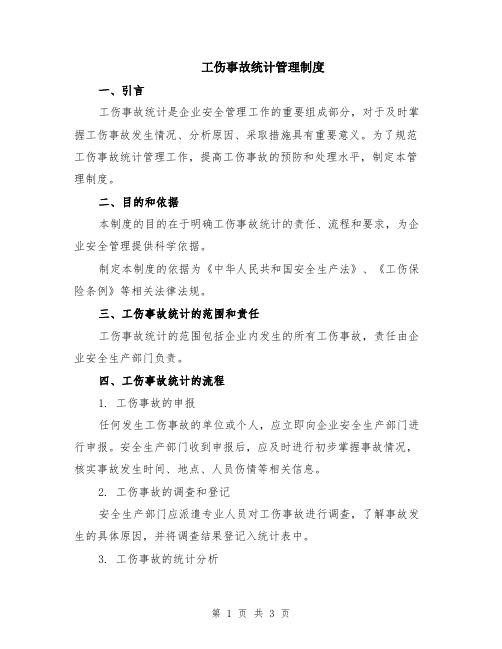 工伤事故统计管理制度

一、引言

工伤事故统计是企业安全管理工作的重要组成部分，对于及时掌握工伤事故发生情况、分析原因、采取措施具有重要意义。为了规范工伤事故统计管理工作，提高工伤事故的预防和处理水平，制定本管理制度。

二、目的和依据

本制度的目的在于明确工伤事故统计的责任、流程和要求，为企业安全管理提供科学依据。

制定本制度的依据为《中华人民共和国安全生产法》、《工伤保险条例》等相关法律法规。

三、工伤事故统计的范围和责任

工伤事故统计的范围包括企业内发生的所有工伤事故，责任由企业安全生产部门负责。

四、工伤事故统计的流程

1. 工伤事故的申报

任何发生工伤事故的单位或个人，应立即向企业安全生产部门进行申报。安全生产部门收到申报后，应及时进行初步掌握事故情况，核实事故发生时间、地点、人员伤情等相关信息。

2. 工伤事故的调查和登记

安全生产部门应派遣专业人员对工伤事故进行调查，了解事故发生的具体原因，并将调查结果登记入统计表中。

3. 工伤事故的统计分析

第 1 页 共 3 页